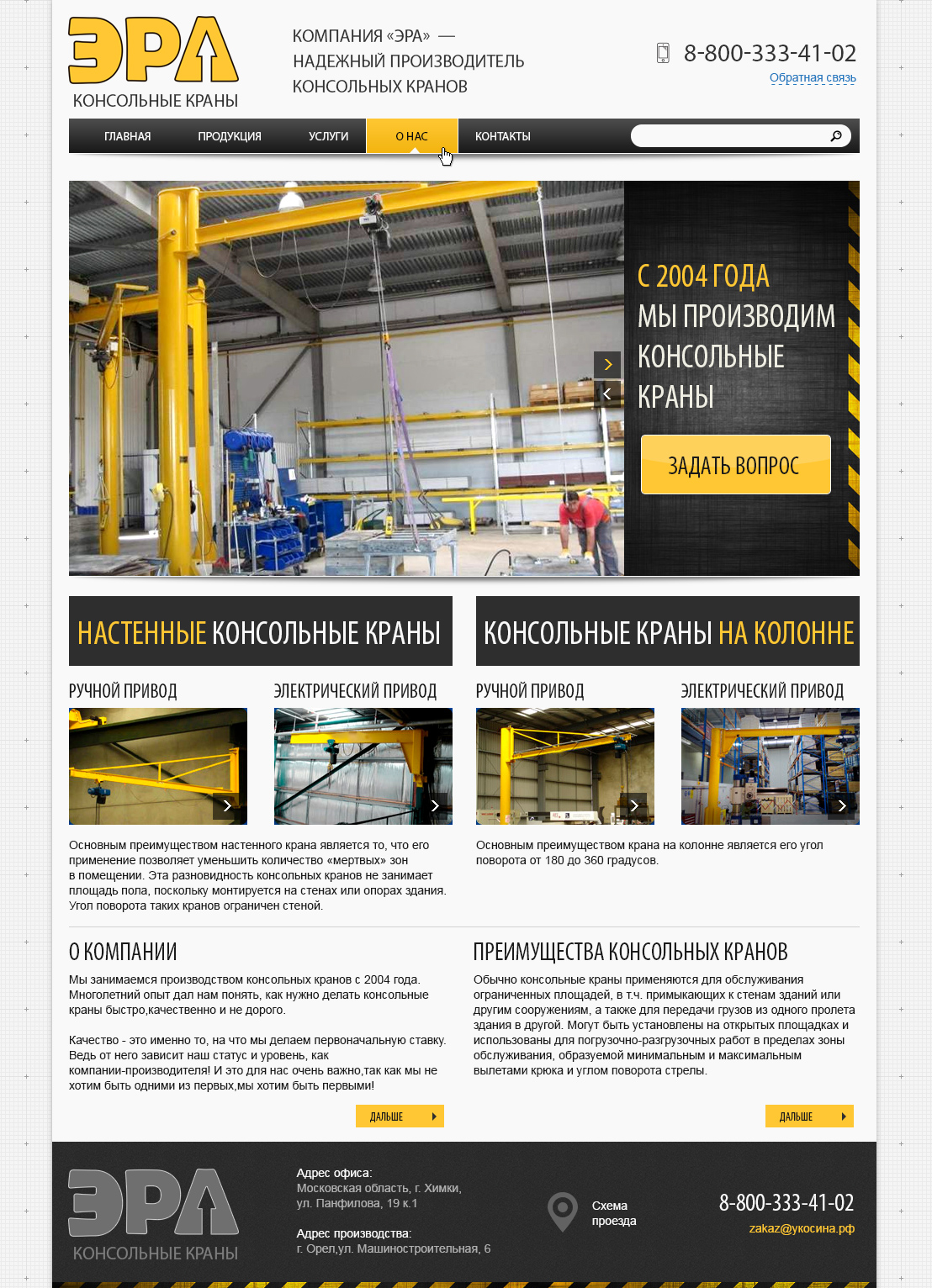 ЭРА
КОНСОЛЬНЫЕ КРАНЫ

КОМПАНИЯ «ЭРА» —
НАДЕЖНЫЙ ПРОИЗВОДИТЕЛЬ
КОНСОЛЬНЫХ КРАНОВ

8-800-333-41-02
Обратная связь

ГЛАВНАЯ
ПРОДУКЦИЯ
УСЛУГИ
О НАС
КОНТАКТЫ

С 2004 ГОДА
МЫ ПРОИЗВОДИМ
КОНСОЛЬНЫЕ
КРАНЫ

ЗАДАТЬ ВОПРОС

НАСТЕННЫЕ КОНСОЛЬНЫЕ КРАНЫ

РУЧНОЙ ПРИВОД
ЭЛЕКТРИЧЕСКИЙ ПРИВОД

Основным преимуществом настенного крана является то, что его применение позволяет уменьшить количество «мертвых» зон в помещении. Эта разновидность консольных кранов не занимает площадь пола, поскольку монтируется на стенах или опорах здания. Угол поворота таких кранов ограничен стеной.

КОНСОЛЬНЫЕ КРАНЫ НА КОЛОННЕ

РУЧНОЙ ПРИВОД
ЭЛЕКТРИЧЕСКИЙ ПРИВОД

Основным преимуществом крана на колонне является его угол поворота от 180 до 360 градусов.

О КОМПАНИИ

Мы занимаемся производством консольных кранов с 2004 года. Многолетний опыт дал нам понять, как нужно делать консольные краны быстро,качественно и не дорого.

Качество - это именно то, на что мы делаем первоначальную ставку. Ведь от него зависит наш статус и уровень, как компании-производителя! И это для нас очень важно,так как мы не хотим быть одними из первых,мы хотим быть первыми!

ДАЛЬШЕ

ПРЕИМУЩЕСТВА КОНСОЛЬНЫХ КРАНОВ

Обычно консольные краны применяются для обслуживания ограниченных площадей, в т.ч. примыкающих к стенам зданий или другим сооружениям, а также для передачи грузов из одного пролета здания в другой. Могут быть установлены на открытых площадках и использованы для погрузочно-разгрузочных работ в пределах зоны обслуживания, образуемой минимальным и максимальным вылетами крюка и углом поворота стрелы.

ДАЛЬШЕ

ЭРА
КОНСОЛЬНЫЕ КРАНЫ

Адрес офиса:
Московская область, г. Химки,
ул. Панфилова, 19 к.1

Адрес производства:
г. Орел,ул. Машиностроительная, 6

Схема
проезда

8-800-333-41-02
zakaz@укосина.рф